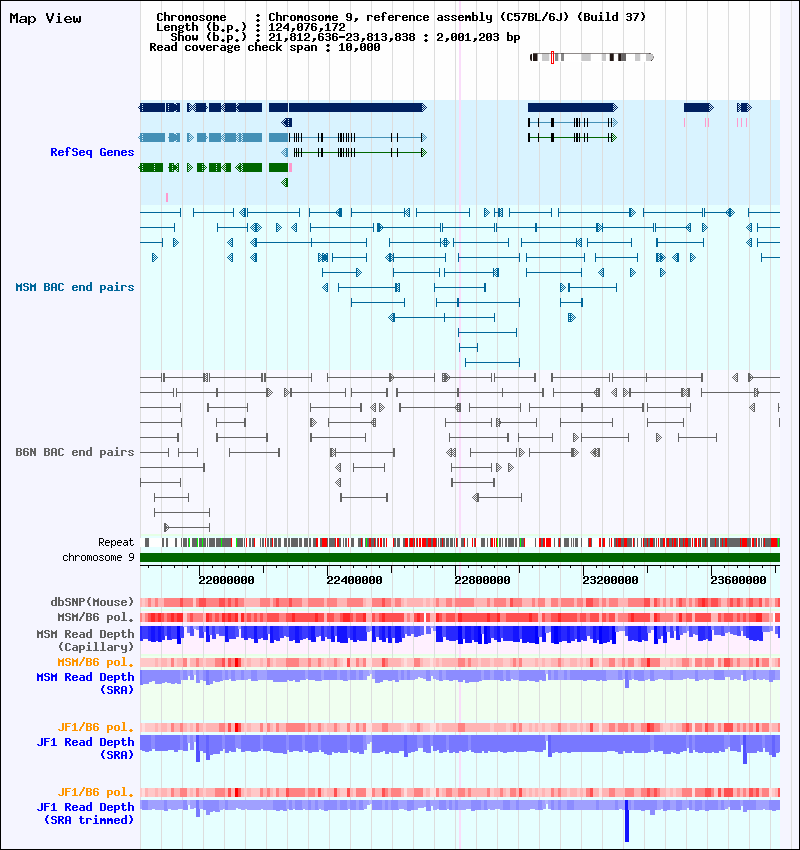 Map View

Chromosome : Chromosome 9, reference assembly (C57BL/6J) (Build 37)
Length (b.p.) : 124,076,172
Show (b.p.) : 21,812,636-23,813,838 : 2,001,203 bp
Read coverage check span : 10,000

RefSeq Genes

MSM BAC end pairs

B6N BAC end pairs

Repeat
chromosome 9

22000000
22400000
22800000
23200000
23600000

dbSNP(Mouse)
MSM/B6 pol.
MSM Read Depth
(Capillary)
MSM/B6 pol.
MSM Read Depth
(SRA)

JF1/B6 pol.
JF1 Read Depth
(SRA)

JF1/B6 pol.
JF1 Read Depth
(SRA trimmed)